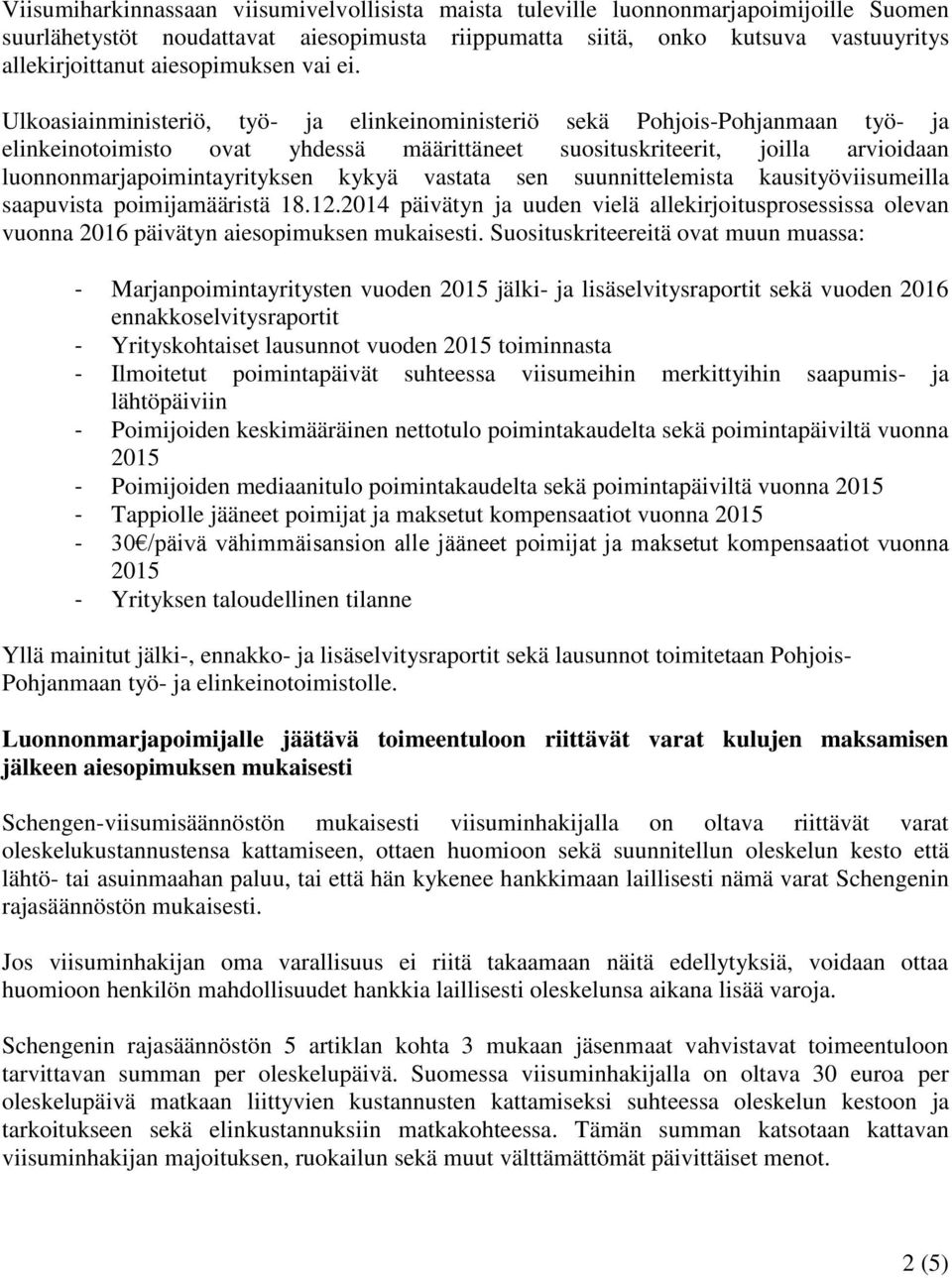 Viisumiharkinnassaan viisumivelvollisista maista tuleville luonnonmarjapoimijoille Suomen suurlähetystöt noudattavat aiesopimusta riippumatta siitä, onko kutsuva vastuuyritys allekirjoittanut aiesopimuksen vai ei.

Ulkoasiainministeriö, työ- ja elinkeinoministeriö sekä Pohjois-Pohjanmaan työ- ja elinkeinotoimisto ovat yhdessä määrittäneet suosituskriteerit, joilla arvioidaan luonnonmarjapoimintayrityksen kykyä vastata sen suunnittelemista kausityöviisumeilla saapuvista poimijamääristä 18.12.2014 päivätyn ja uuden vielä allekirjoitusprosessissa olevan vuonna 2016 päivätyn aiesopimuksen mukaisesti. Suosituskriteereitä ovat muun muassa:

- Marjanpoimintayritysten vuoden 2015 jälki- ja lisäselvitysraportit sekä vuoden 2016 ennakkoselvitysraportit
- Yrityskohtaiset lausunnot vuoden 2015 toiminnasta
- Ilmoitetut poimintapäivät suhteessa viisumeihin merkittyihin saapumis- ja lähtöpäiviin
- Poimijoiden keskimääräinen nettotulo poimintakaudelta sekä poimintapäiviltä vuonna 2015
- Poimijoiden mediaanitulo poimintakaudelta sekä poimintapäiviltä vuonna 2015
- Tappiolle jääneet poimijat ja maksetut kompensaatiot vuonna 2015
- 30€/päivä vähimmäisansion alle jääneet poimijat ja maksetut kompensaatiot vuonna 2015
- Yrityksen taloudellinen tilanne

Yllä mainitut jälki-, ennakko- ja lisäselvitysraportit sekä lausunnot toimitetaan Pohjois-Pohjanmaan työ- ja elinkeinotoimistolle.

Luonnonmarjapoimijalle jäätävä toimeentuloon riittävät varat kulujen maksamisen jälkeen aiesopimuksen mukaisesti

Schengen-viisumisäännöstön mukaisesti viisuminhakijalla on oltava riittävät varat oleskelukustannustensa kattamiseen, ottaen huomioon sekä suunnitellun oleskelun kesto että lähtö- tai asuinmaahan paluu, tai että hän kykenee hankkimaan laillisesti nämä varat Schengenin rajasäännöstön mukaisesti.

Jos viisuminhakijan oma varallisuus ei riitä takaamaan näitä edellytyksiä, voidaan ottaa huomioon henkilön mahdollisuudet hankkia laillisesti oleskelunsa aikana lisää varoja.

Schengenin rajasäännöstön 5 artiklan kohta 3 mukaan jäsenmaat vahvistavat toimeentuloon tarvittavan summan per oleskelupäivä. Suomessa viisuminhakijalla on oltava 30 euroa per oleskelupäivä matkaan liittyvien kustannusten kattamiseksi suhteessa oleskelun kestoon ja tarkoitukseen sekä elinkustannuksiin matkakohteessa. Tämän summan katsotaan kattavan viisuminhakijan majoituksen, ruokailun sekä muut välttämättömät päivittäiset menot.

2 (5)